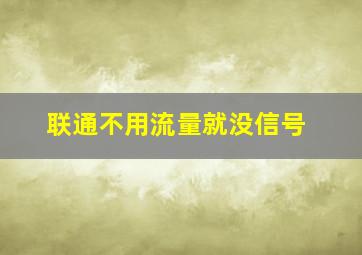 联通不用流量就没信号